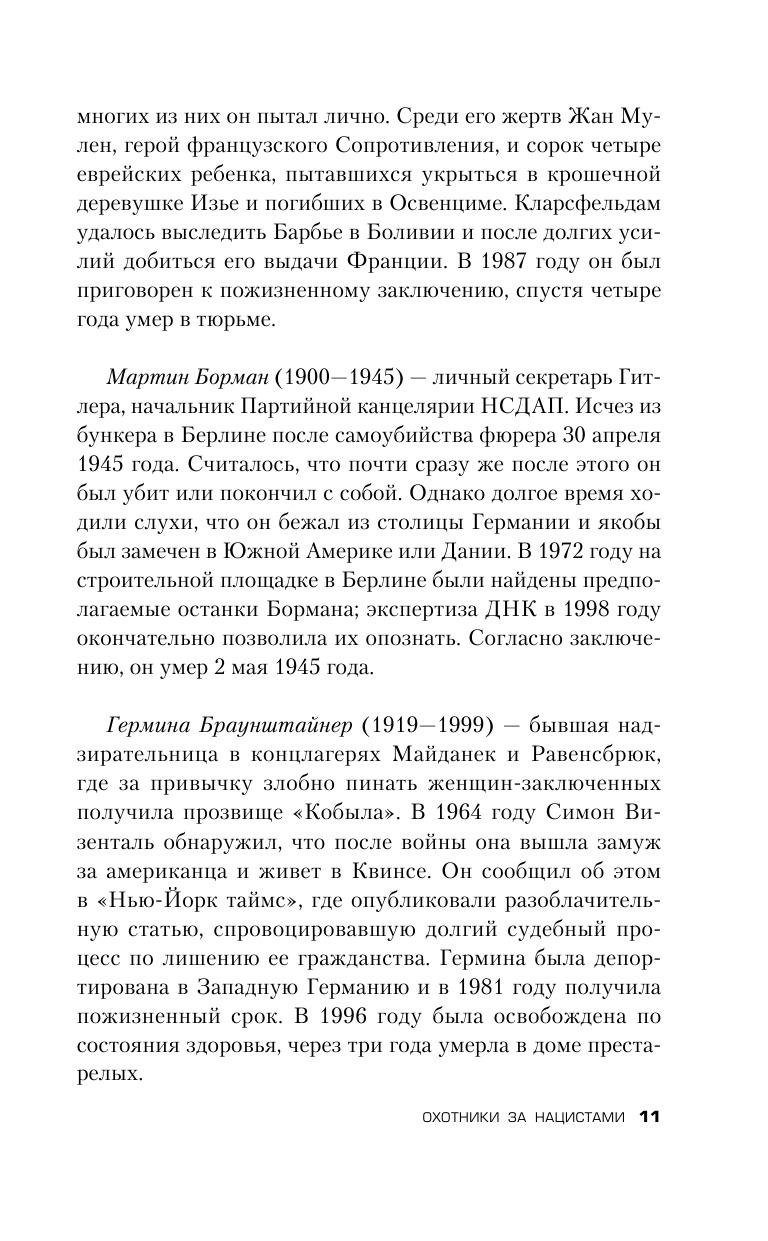 многих из них он пытал лично. Среди его жертв Жан Мулен, герой французского Сопротивления, и сорок четыре еврейских ребенка, пытавшихся укрыться в крошечной деревушке Изье и погибших в Освенциме. Кларсфельдам удалось выследить Барбье в Боливии и после долгих усилий добиться его выдачи Франции. В 1987 году он был приговорен к пожизненному заключению, спустя четыре года умер в тюрьме.

Мартин Борман (1900—1945) — личный секретарь Гитлера, начальник Партийной канцелярии НСДАП. Исчез из бункера в Берлине после самоубийства фюрера 30 апреля 1945 года. Считалось, что почти сразу же после этого он был убит или покончил с собой. Однако долгое время ходили слухи, что он бежал из столицы Германии и якобы был замечен в Южной Америке или Дании. В 1972 году на строительной площадке в Берлине были найдены предполагаемые останки Бормана; экспертиза ДНК в 1998 году окончательно позволила их опознать. Согласно заключению, он умер 2 мая 1945 года.

Гермина Браунштайнер (1919—1999) — бывшая надзирательница в концлагерях Майданек и Равенсбрюк, где за привычку злобно пинать женщин-заключенных получила прозвище «Кобыла». В 1964 году Симон Визенталь обнаружил, что после войны она вышла замуж за американца и живет в Квинсе. Он сообщил об этом в «Нью-Йорк таймс», где опубликовали разоблачительную статью, спровоцировавшую долгий судебный процесс по лишению ее гражданства. Гермина была депортирована в Западную Германию и в 1981 году получила пожизненный срок. В 1996 году была освобождена по состояния здоровья, через три года умерла в доме престарелых.

ОХОТНИКИ ЗА НАЦИСТАМИ 11